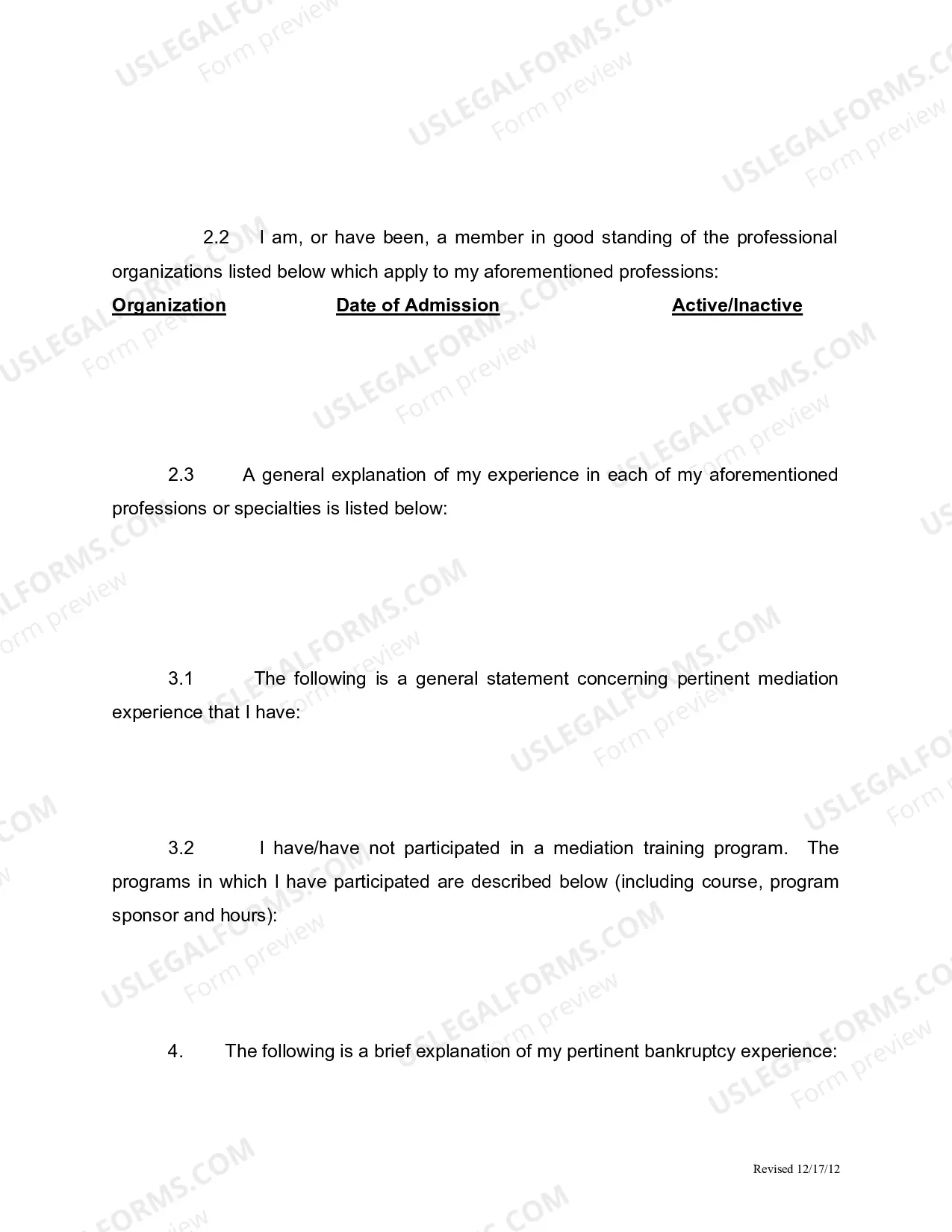 2.2 I am, or have been, a member in good standing of the professional organizations listed below which apply to my aforementioned professions:

Organization Date of Admission Active/Inactive

2.3 A general explanation of my experience in each of my aforementioned professions or specialties is listed below:

3.1 The following is a general statement concerning pertinent mediation experience that I have:

3.2 I have/have not participated in a mediation training program. The programs in which I have participated are described below (including course, program sponsor and hours):

4. The following is a brief explanation of my pertinent bankruptcy experience:

Revised 12/17/12

USLEGALFORMS.COM
Form preview